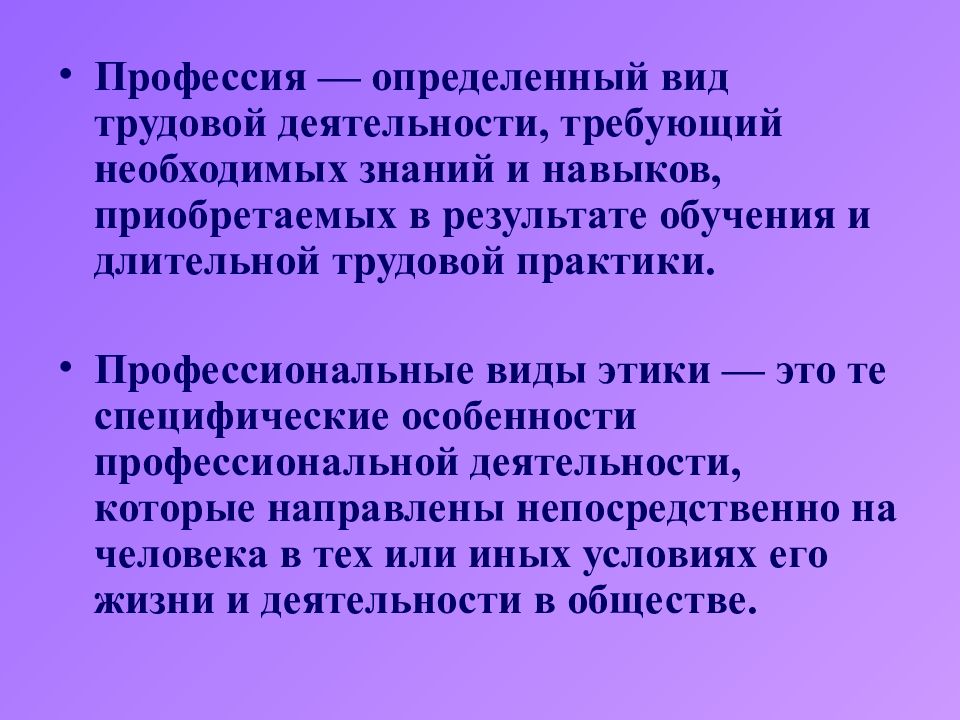 • Профессия — определенный вид трудовой деятельности, требующий необходимых знаний и навыков, приобретаемых в результате обучения и длительной трудовой практики.

• Профессиональные виды этики — это те специфические особенности профессиональной деятельности, которые направлены непосредственно на человека в тех или иных условиях его жизни и деятельности в обществе.